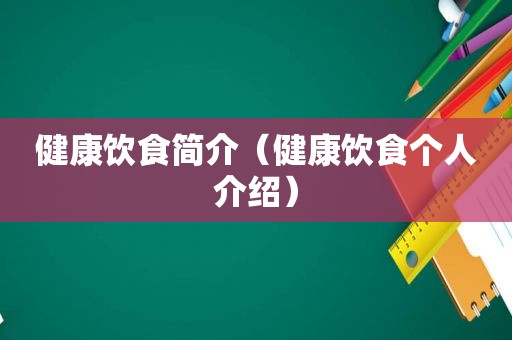 健康饮食简介（健康饮食个人介绍）